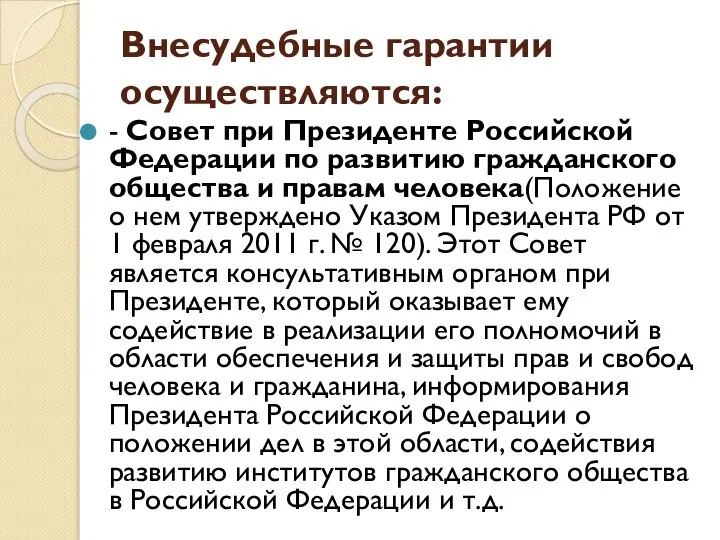 Внесудебные гарантии осуществляются:

- Совет при Президенте Российской Федерации по развитию гражданского общества и правам человека(Положение о нем утверждено Указом Президента РФ от 1 февраля 2011 г. № 120). Этот Совет является консультативным органом при Президенте, который оказывает ему содействие в реализации его полномочий в области обеспечения и защиты прав и свобод человека и гражданина, информирования Президента Российской Федерации о положении дел в этой области, содействия развитию институтов гражданского общества в Российской Федерации и т.д.